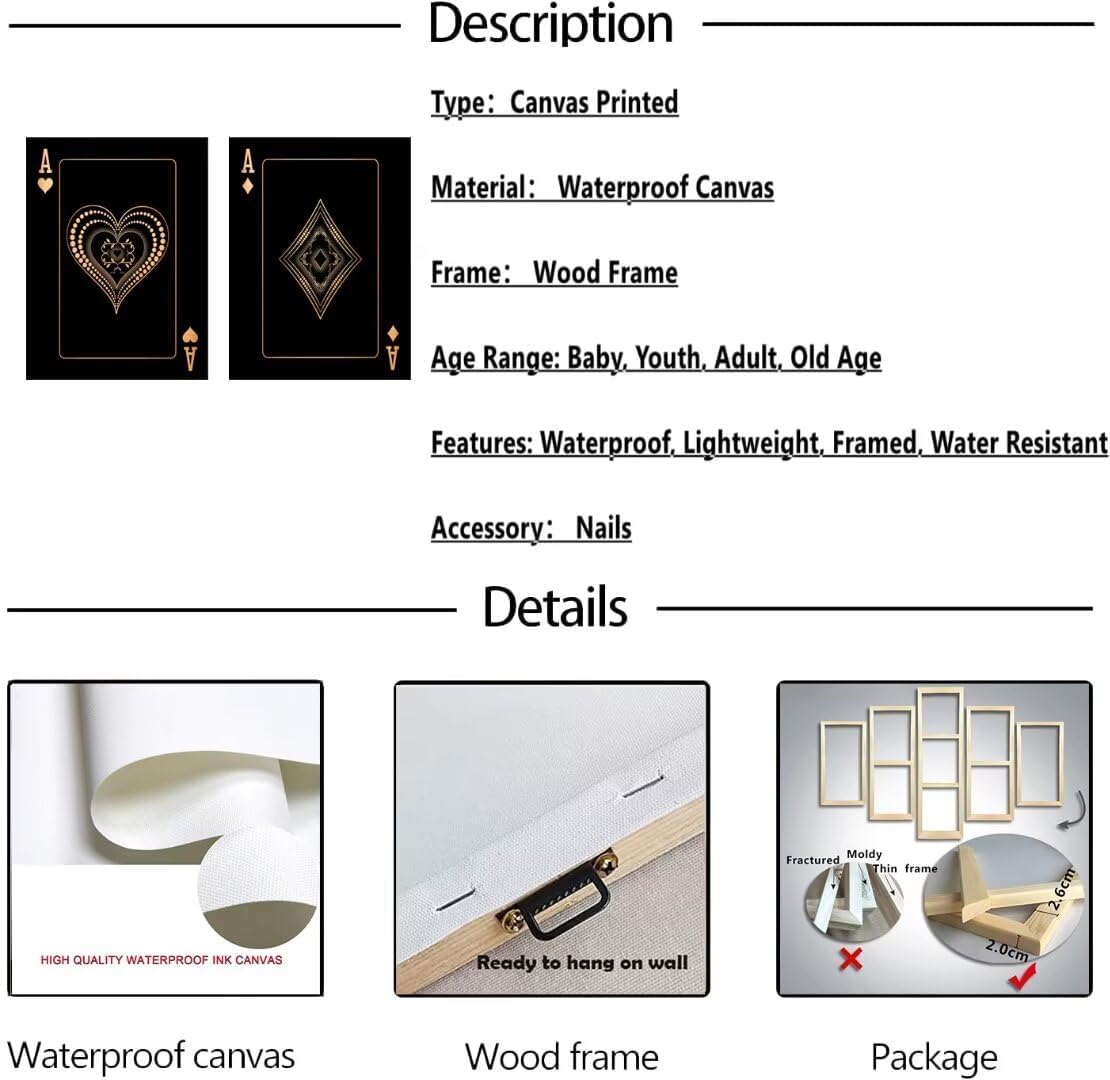 Description

A
A

A
A

Type: Canvas Printed

Material: Waterproof Canvas

Frame: Wood Frame

Age Range: Baby, Youth, Adult, Old Age

Features: Waterproof, Lightweight, Framed, Water Resistant

Accessory: Nails

Details

HIGH QUALITY WATERPROOF INK CANVAS

Ready to hang on wall

Fractured
Moldy
Thin frame
2.6cm
2.0cm

Waterproof canvas

Wood frame

Package